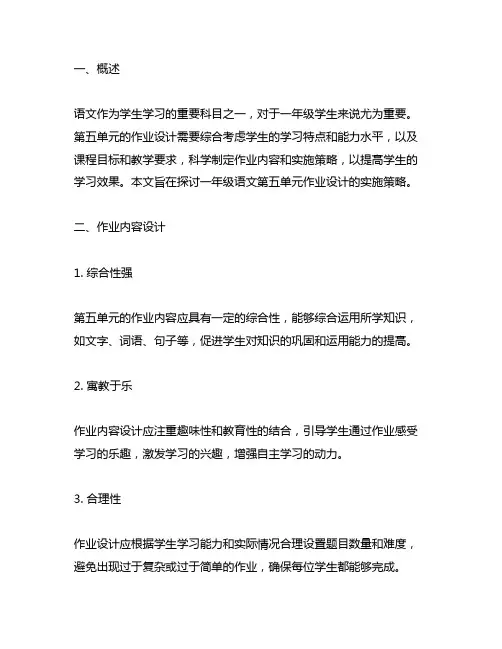 一、概述

语文作为学生学习的重要科目之一，对于一年级学生来说尤为重要。第五单元的作业设计需要综合考虑学生的学习特点和能力水平，以及课程目标和教学要求，科学制定作业内容和实施策略，以提高学生的学习效果。本文旨在探讨一年级语文第五单元作业设计的实施策略。

二、作业内容设计

1. 综合性强

第五单元的作业内容应具有一定的综合性，能够综合运用所学知识，如文字、词语、句子等，促进学生对知识的巩固和运用能力的提高。

2. 寓教于乐

作业内容设计应注重趣味性和教育性的结合，引导学生通过作业感受学习的乐趣，激发学习的兴趣，增强自主学习的动力。

3. 合理性

作业设计应根据学生学习能力和实际情况合理设置题目数量和难度，避免出现过于复杂或过于简单的作业，确保每位学生都能够完成。